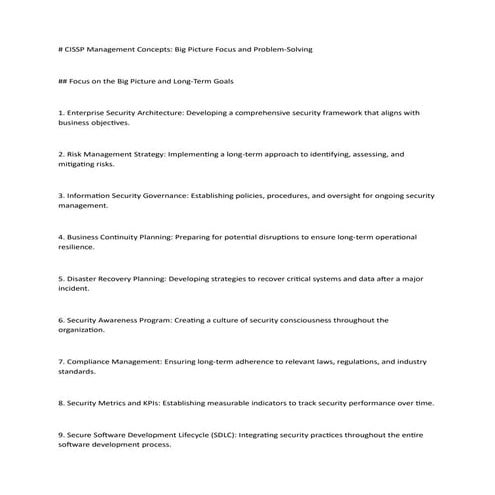 # CISSP Management Concepts: Big Picture Focus and Problem-Solving

## Focus on the Big Picture and Long-Term Goals

1. Enterprise Security Architecture: Developing a comprehensive security framework that aligns with business objectives.

2. Risk Management Strategy: Implementing a long-term approach to identifying, assessing, and mitigating risks.

3. Information Security Governance: Establishing policies, procedures, and oversight for ongoing security management.

4. Business Continuity Planning: Preparing for potential disruptions to ensure long-term operational resilience.

5. Disaster Recovery Planning: Developing strategies to recover critical systems and data after a major incident.

6. Security Awareness Program: Creating a culture of security consciousness throughout the organization.

7. Compliance Management: Ensuring long-term adherence to relevant laws, regulations, and industry standards.

8. Security Metrics and KPIs: Establishing measurable indicators to track security performance over time.

9. Secure Software Development Lifecycle (SDLC): Integrating security practices throughout the entire software development process.